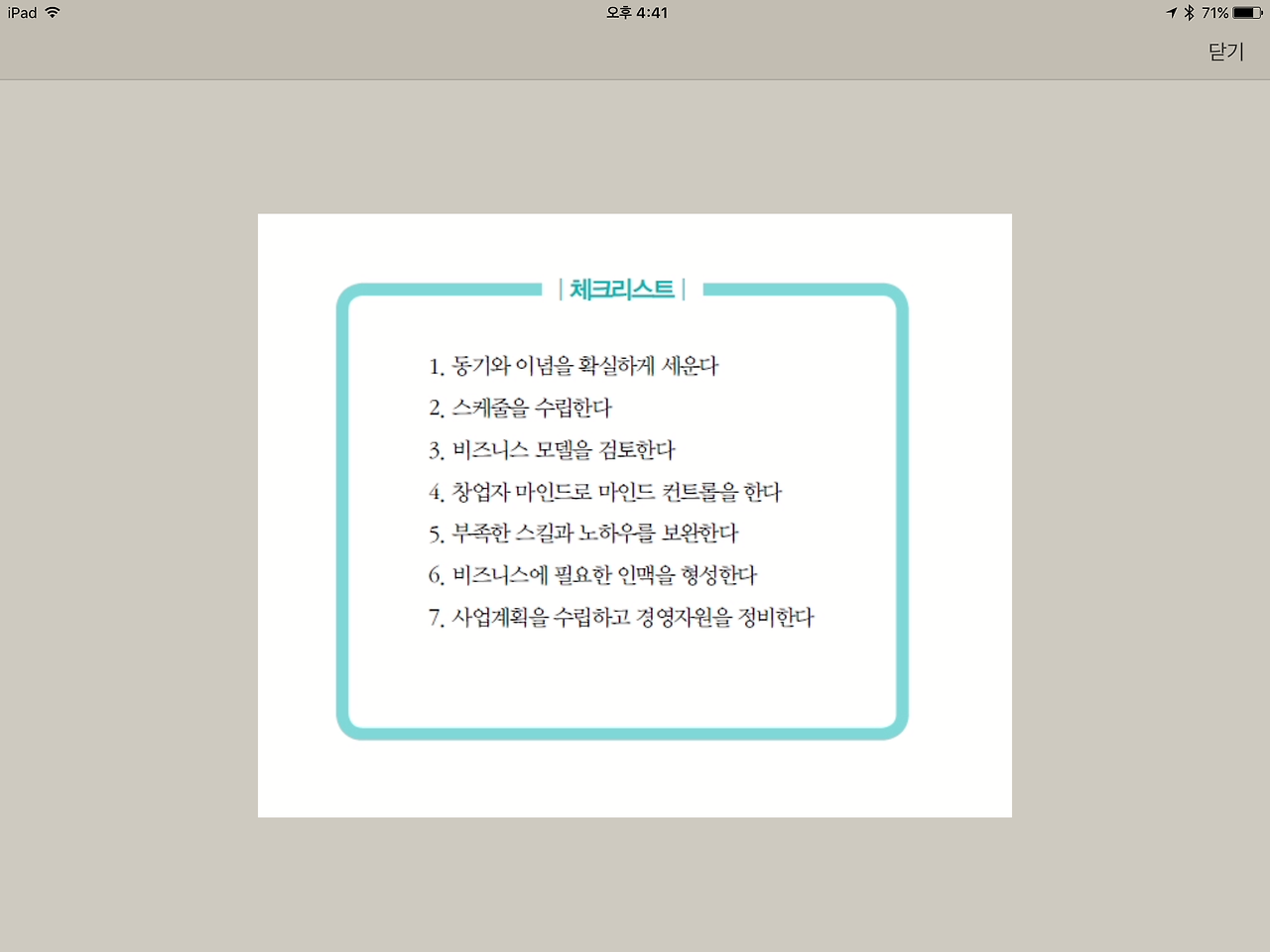 iPad 오후 4:41 71%

닫기

| 체크리스트 |

1. 동기와 이념을 확실하게 세운다
2. 스케줄을 수립한다
3. 비즈니스 모델을 검토한다
4. 창업자 마인드로 마인드 컨트롤을 한다
5. 부족한 스킬과 노하우를 보완한다
6. 비즈니스에 필요한 인맥을 형성한다
7. 사업계획을 수립하고 경영자원을 정비한다